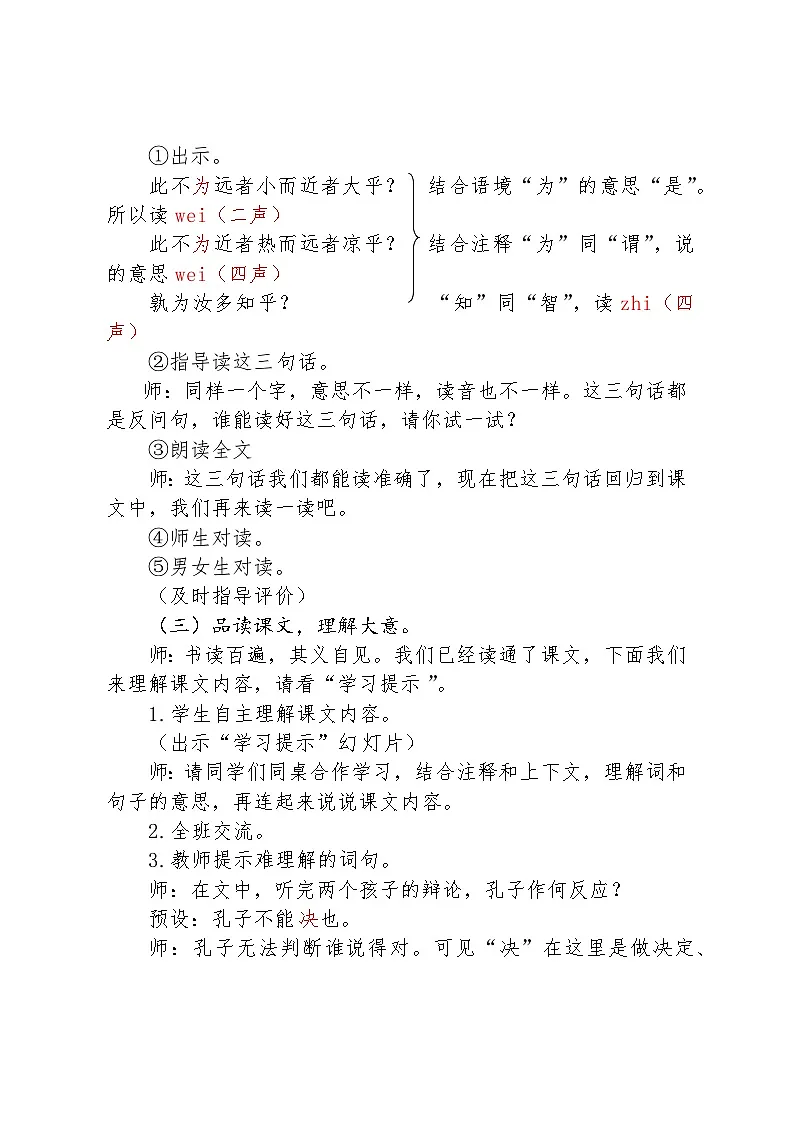 ①出示。

此不为远者小而近者大乎？

结合语境“为”的意思“是”。所以读wei（二声）

此不为近者热而远者凉乎？

结合注释“为”同“谓”，说的意思wei（四声）

孰为汝多知乎？

“知”同“智”，读zhi（四声）

②指导读这三句话。

师：同样一个字，意思不一样，读音也不一样。这三句话都是反问句，谁能读好这三句话，请你试一试？

③朗读全文

师：这三句话我们都能读准确了，现在把这三句话回归到课文中，我们再来读一读吧。

④师生对读。

⑤男女生对读。

（及时指导评价）

（三）品读课文，理解大意。

师：书读百遍，其义自见。我们已经读通了课文，下面我们来理解课文内容，请看“学习提示”。

1.学生自主理解课文内容。

（出示“学习提示”幻灯片）

师：请同学们同桌合作学习，结合注释和上下文，理解词和句子的意思，再连起来说说课文内容。

2.全班交流。

3.教师提示难理解的词句。

师：在文中，听完两个孩子的辩论，孔子作何反应？

预设：孔子不能决也。

师：孔子无法判断谁说得对。可见“决”在这里是做决定、